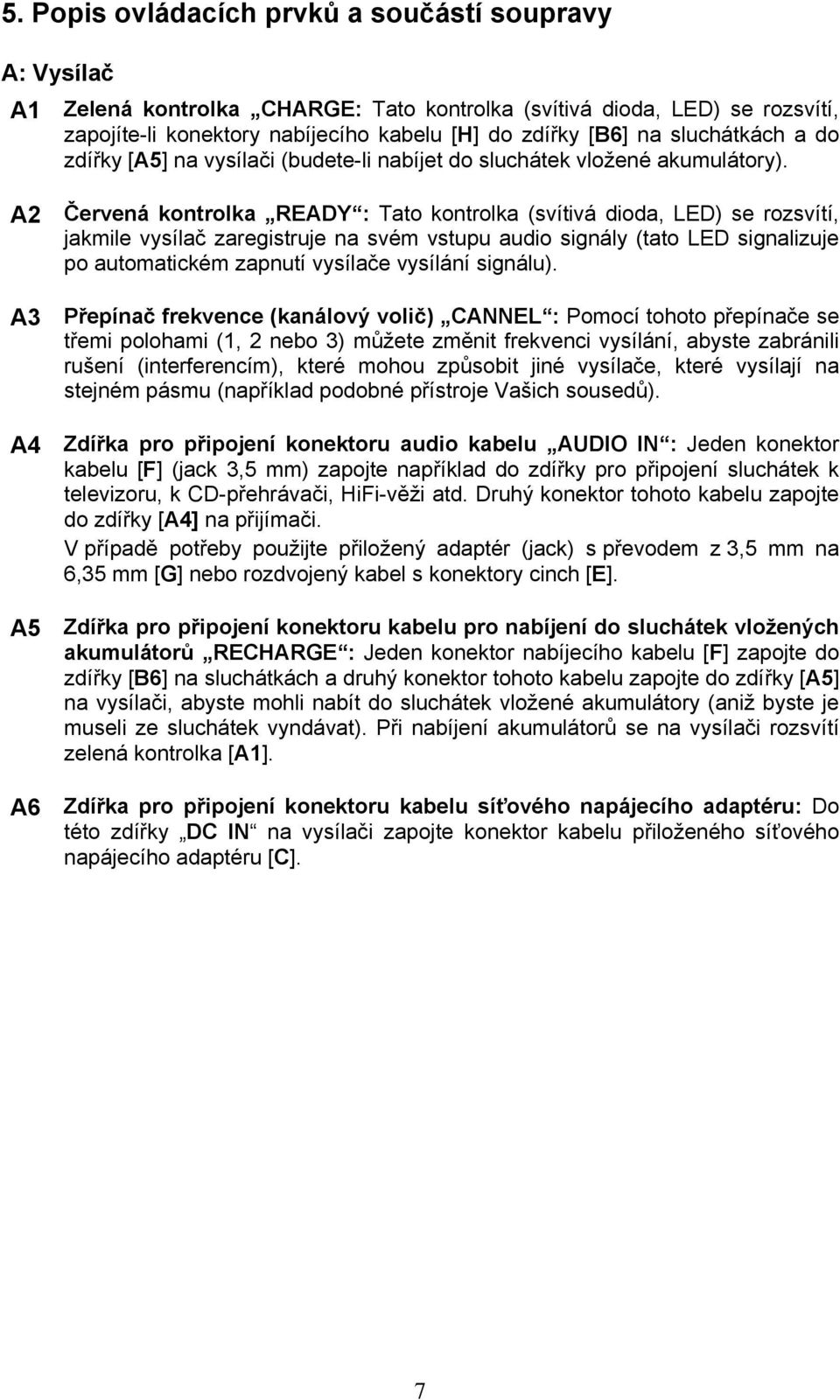 5. Popis ovládacích prvků a součástí soupravy

A: Vysílač

A1 Zelená kontrolka „CHARGE: Tato kontrolka (svítivá dioda, LED) se rozsvítí, zapojíte-li konektory nabíjecího kabelu [H] do zdířky [B6] na sluchátkách a do zdířky [A5] na vysílači (budete-li nabíjet do sluchátek vložené akumulátory).

A2 Červená kontrolka „READY“: Tato kontrolka (svítivá dioda, LED) se rozsvítí, jakmile vysílač zaregistruje na svém vstupu audio signály (tato LED signalizuje po automatickém zapnutí vysílače vysílání signálu).

A3 Přepínač frekvence (kanálový volič) „CANNEL“: Pomocí tohoto přepínače se třemi polohami (1, 2 nebo 3) můžete změnit frekvenci vysílání, abyste zabránili rušení (interferencím), které mohou způsobit jiné vysílače, které vysílají na stejném pásmu (například podobné přístroje Vašich sousedů).

A4 Zdířka pro připojení konektoru audio kabelu „AUDIO IN“: Jeden konektor kabelu [F] (jack 3,5 mm) zapojte například do zdířky pro připojení sluchátek k televizoru, k CD-přehrávači, HiFi-věži atd. Druhý konektor tohoto kabelu zapojte do zdířky [A4] na přijímači.

V případě potřeby použijte přiložený adaptér (jack) s převodem z 3,5 mm na 6,35 mm [G] nebo rozdvojený kabel s konektory cinch [E].

A5 Zdířka pro připojení konektoru kabelu pro nabíjení do sluchátek vložených akumulátorů „RECHARGE“: Jeden konektor nabíjecího kabelu [F] zapojte do zdířky [B6] na sluchátkách a druhý konektor tohoto kabelu zapojte do zdířky [A5] na vysílači, abyste mohli nabít do sluchátek vložené akumulátory (aniž byste je museli ze sluchátek vyndávat). Při nabíjení akumulátorů se na vysílači rozsvítí zelená kontrolka [A1].

A6 Zdířka pro připojení konektoru kabelu síťového napájecího adaptéru: Do této zdířky „DC IN“ na vysílači zapojte konektor kabelu přiloženého síťového napájecího adaptéru [C].

7